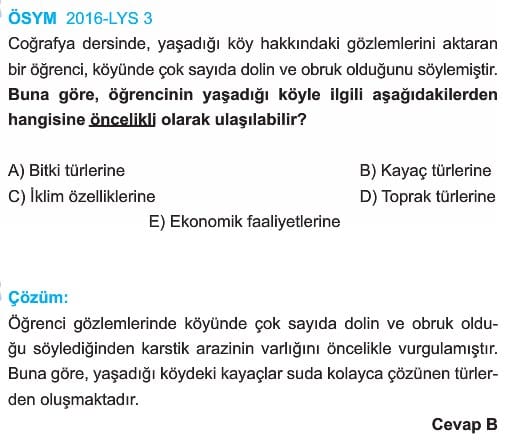 ÖSYM 2016-LYS 3

Coğrafya dersinde, yaşadığı köy hakkındaki gözlemlerini aktaran bir öğrenci, köyünde çok sayıda dolin ve obruk olduğunu söylemiştir.

Buna göre, öğrencinin yaşadığı köyle ilgili aşağıdakilerden hangisine öncelikli olarak ulaşılabilir?

A) Bitki türlerine
B) Kayaç türlerine
C) İklim özelliklerine
D) Toprak türlerine
E) Ekonomik faaliyetlerine

Çözüm:

Öğrenci gözlemlerinde köyünde çok sayıda dolin ve obruk olduğu söylediğinden karstik arazinin varlığını öncelikle vurgulamıştır. Buna göre, yaşadığı köydeki kayaçlar suda kolayca çözünen türlerden oluşmaktadır.

Cevap B